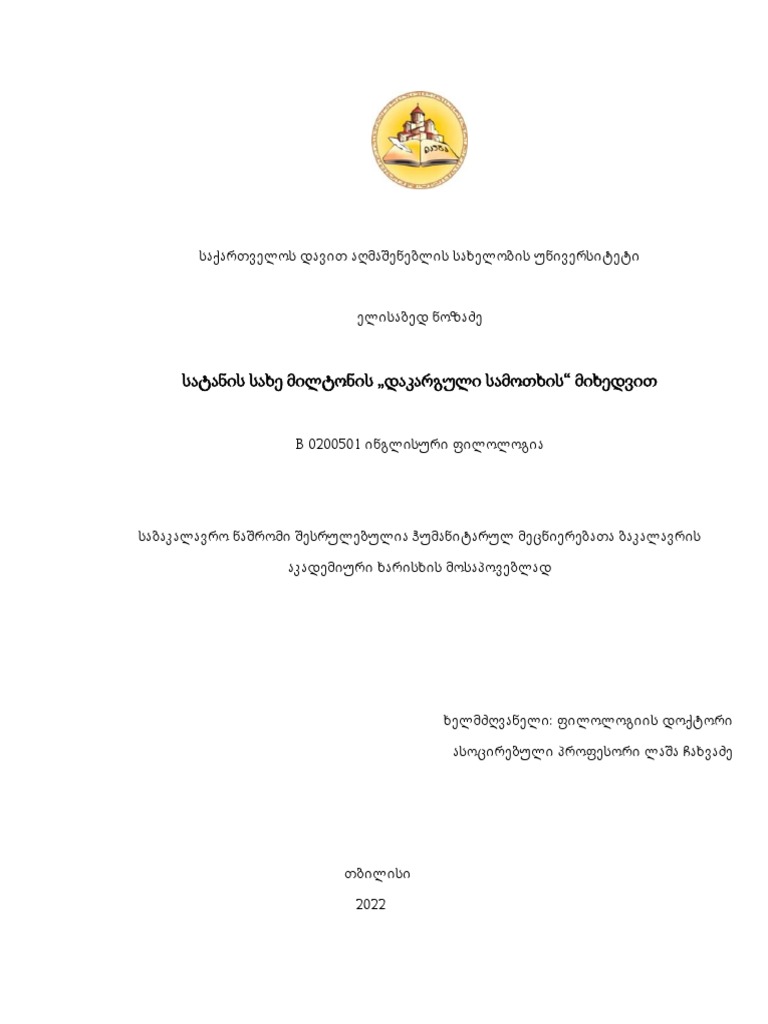 საქართველოს დავით აღმაშენებლის სახელობის უნივერსიტეტი

ელისაბედ წოწაძე

სატანის სახე მილტონის „დაკარგული სამოთხის“ მიხედვით

B 0200501 ინგლისური ფილოლოგია

საბაკალავრო ნაშრომი შესრულებულია ჰუმანიტარულ მეცნიერებათა ბაკალავრის აკადემიური ხარისხის მოსაპოვებლად

ხელმძღვანელი: ფილოლოგიის დოქტორი

ასოცირებული პროფესორი ლაშა ჩახვაძე

თბილისი

2022